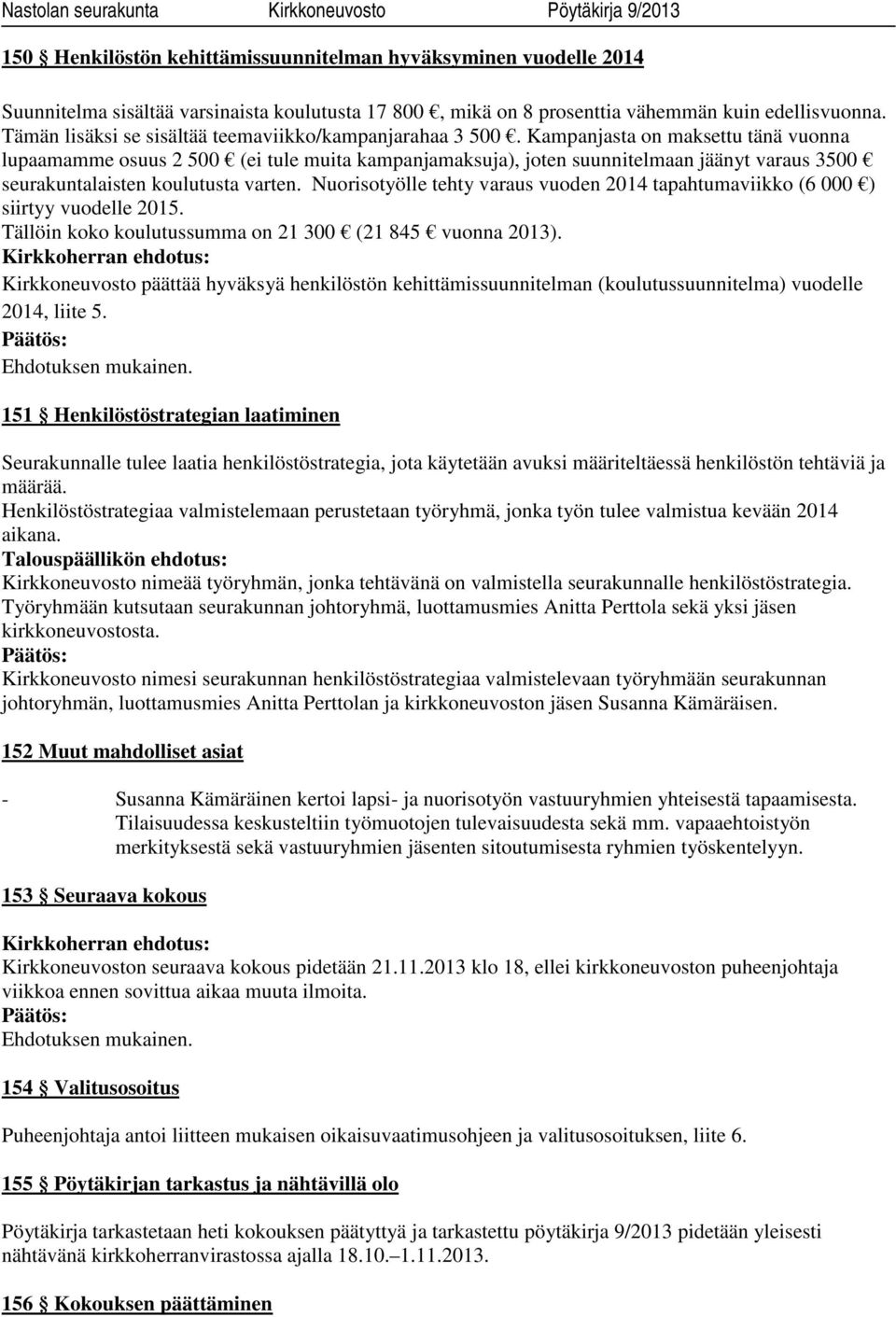 Nastolan seurakunta Kirkkoneuvosto Pöytäkirja 9/2013

150 § Henkilöstön kehittämissuunnitelman hyväksyminen vuodelle 2014

Suunnitelma sisältää varsinaista koulutusta 17 800 €, mikä on 8 prosenttia vähemmän kuin edellisvuonna. Tämän lisäksi se sisältää teemaviikko/kampanjarahaa 3 500 €. Kampanjasta on maksettu tänä vuonna lupaamamme osuus 2 500 € (ei tule muita kampanjamaksuja), joten suunnitelmaan jäänyt varaus 3500 € seurakuntalaisten koulutusta varten. Nuorisotyölle tehty varaus vuoden 2014 tapahtumaviikko (6 000 €) siirtyy vuodelle 2015.
Tällöin koko koulutussumma on 21 300 € (21 845 € vuonna 2013).
Kirkkoherran ehdotus:
Kirkkoneuvosto päättää hyväksyä henkilöstön kehittämissuunnitelman (koulutussuunnitelma) vuodelle 2014, liite 5.
Päätös:
Ehdotuksen mukainen.

151 § Henkilöstöstrategian laatiminen

Seurakunnalle tulee laatia henkilöstöstrategia, jota käytetään avuksi määriteltäessä henkilöstön tehtäviä ja määrää.
Henkilöstöstrategiaa valmistelemaan perustetaan työryhmä, jonka työn tulee valmistua kevään 2014 aikana.
Talouspäällikön ehdotus:
Kirkkoneuvosto nimeää työryhmän, jonka tehtävänä on valmistella seurakunnalle henkilöstöstrategia. Työryhmään kutsutaan seurakunnan johtoryhmä, luottamusmies Anitta Perttola sekä yksi jäsen kirkkoneuvostosta.
Päätös:
Kirkkoneuvosto nimesi seurakunnan henkilöstöstrategiaa valmistelevaan työryhmään seurakunnan johtoryhmän, luottamusmies Anitta Perttolan ja kirkkoneuvoston jäsen Susanna Kämäräisen.

152 Muut mahdolliset asiat

- Susanna Kämäräinen kertoi lapsi- ja nuorisotyön vastuuryhmien yhteisestä tapaamisesta. Tilaisuudessa keskusteltiin työmuotojen tulevaisuudesta sekä mm. vapaaehtoistyön merkityksestä sekä vastuuryhmien jäsenten sitoutumisesta ryhmien työskentelyyn.

153 § Seuraava kokous

Kirkkoherran ehdotus:
Kirkkoneuvoston seuraava kokous pidetään 21.11.2013 klo 18, ellei kirkkoneuvoston puheenjohtaja viikkoa ennen sovittua aikaa muuta ilmoita.
Päätös:
Ehdotuksen mukainen.

154 § Valitusosoitus

Puheenjohtaja antoi liitteen mukaisen oikaisuvaatimusohjeen ja valitusosoituksen, liite 6.

155 § Pöytäkirjan tarkastus ja nähtävillä olo

Pöytäkirja tarkastetaan heti kokouksen päätyttyä ja tarkastettu pöytäkirja 9/2013 pidetään yleisesti nähtävänä kirkkoherranvirastossa ajalla 18.10.–1.11.2013.

156 § Kokouksen päättäminen